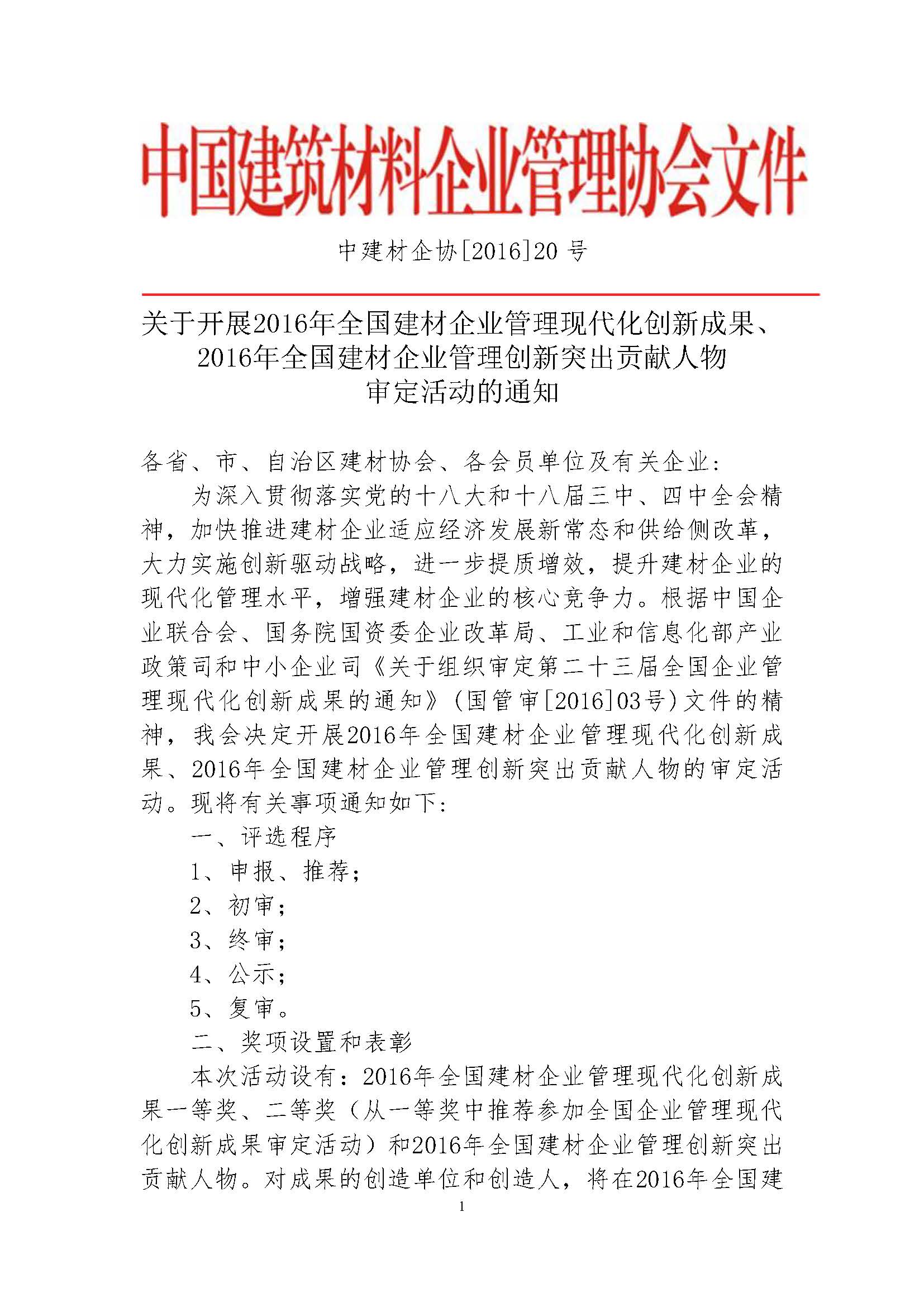 中国建筑材料企业管理协会文件

中建材企协[2016]20 号

关于开展2016年全国建材企业管理现代化创新成果、2016年全国建材企业管理创新突出贡献人物审定活动的通知

各省、市、自治区建材协会、各会员单位及有关企业：

为深入贯彻落实党的十八大和十八届三中、四中全会精神，加快推进建材企业适应经济发展新常态和供给侧改革，大力实施创新驱动战略，进一步提质增效，提升建材企业的现代化管理水平，增强建材企业的核心竞争力。根据中国企业联合会、国务院国资委企业改革局、工业和信息化部产业政策司和中小企业司《关于组织审定第二十三届全国企业管理现代化创新成果的通知》（国管审[2016]03号）文件的精神，我会决定开展2016年全国建材企业管理现代化创新成果、2016年全国建材企业管理创新突出贡献人物的审定活动。现将有关事项通知如下：

一、评选程序

1、申报、推荐；

2、初审；

3、终审；

4、公示；

5、复审。

二、奖项设置和表彰

本次活动设有：2016年全国建材企业管理现代化创新成果一等奖、二等奖（从一等奖中推荐参加全国企业管理现代化创新成果审定活动）和2016年全国建材企业管理创新突出贡献人物。对成果的创造单位和创造人，将在2016年全国建

1